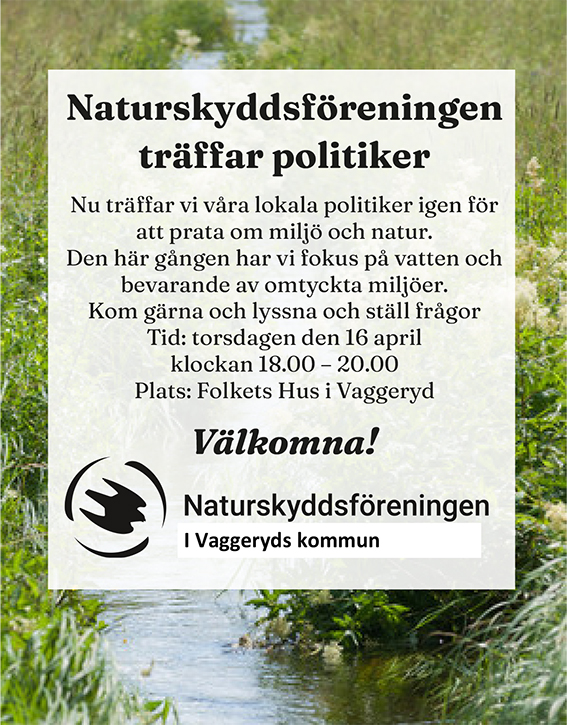 Naturskyddsföreningen träffar politiker

Nu träffar vi våra lokala politiker igen för att prata om miljö och natur.
Den här gången har vi fokus på vatten och bevarande av omtyckta miljöer.
Kom gärna och lyssna och ställ frågor
Tid: torsdagen den 16 april
klockan 18.00 – 20.00
Plats: Folkets Hus i Vaggeryd

Välkomna!

Naturskyddsföreningen
I Vaggeryds kommun